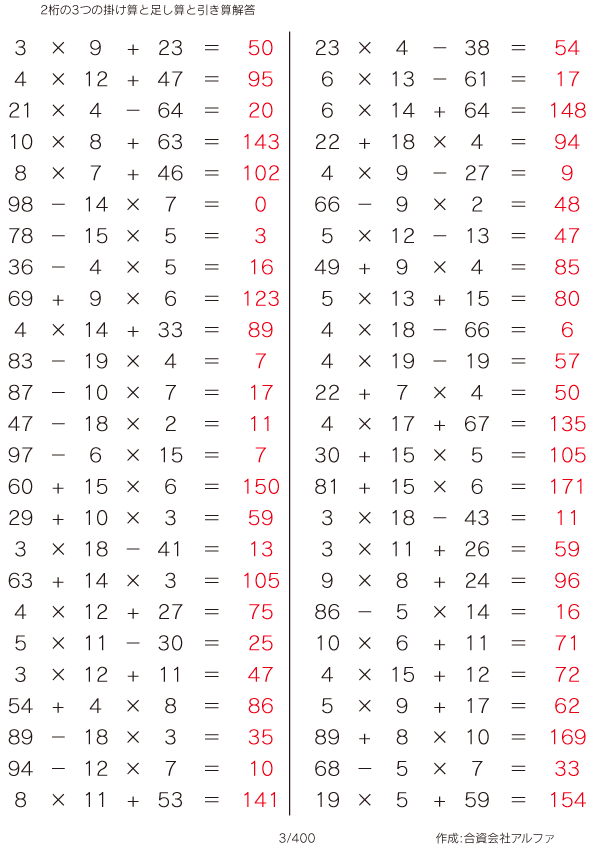 2桁の3つの掛け算と足し算と引き算解答

$3 \times 9 + 23 = 50$
$4 \times 12 + 47 = 95$
$21 \times 4 - 64 = 20$
$10 \times 8 + 63 = 143$
$8 \times 7 + 46 = 102$
$98 - 14 \times 7 = 0$
$78 - 15 \times 5 = 3$
$36 - 4 \times 5 = 16$
$69 + 9 \times 6 = 123$
$4 \times 14 + 33 = 89$
$83 - 19 \times 4 = 7$
$87 - 10 \times 7 = 17$
$47 - 18 \times 2 = 11$
$97 - 6 \times 15 = 7$
$60 + 15 \times 6 = 150$
$29 + 10 \times 3 = 59$
$3 \times 18 - 41 = 13$
$63 + 14 \times 3 = 105$
$4 \times 12 + 27 = 75$
$5 \times 11 - 30 = 25$
$3 \times 12 + 11 = 47$
$54 + 4 \times 8 = 86$
$89 - 18 \times 3 = 35$
$94 - 12 \times 7 = 10$
$8 \times 11 + 53 = 141$

$23 \times 4 - 38 = 54$
$6 \times 13 - 61 = 17$
$6 \times 14 + 64 = 148$
$22 + 18 \times 4 = 94$
$4 \times 9 - 27 = 9$
$66 - 9 \times 2 = 48$
$5 \times 12 - 13 = 47$
$49 + 9 \times 4 = 85$
$5 \times 13 + 15 = 80$
$4 \times 18 - 66 = 6$
$4 \times 19 - 19 = 57$
$22 + 7 \times 4 = 50$
$4 \times 17 + 67 = 135$
$30 + 15 \times 5 = 105$
$81 + 15 \times 6 = 171$
$3 \times 18 - 43 = 11$
$3 \times 11 + 26 = 59$
$9 \times 8 + 24 = 96$
$86 - 5 \times 14 = 16$
$10 \times 6 + 11 = 71$
$4 \times 15 + 12 = 72$
$5 \times 9 + 17 = 62$
$89 + 8 \times 10 = 169$
$68 - 5 \times 7 = 33$
$19 \times 5 + 59 = 154$

3/400

作成:合資会社アルファ